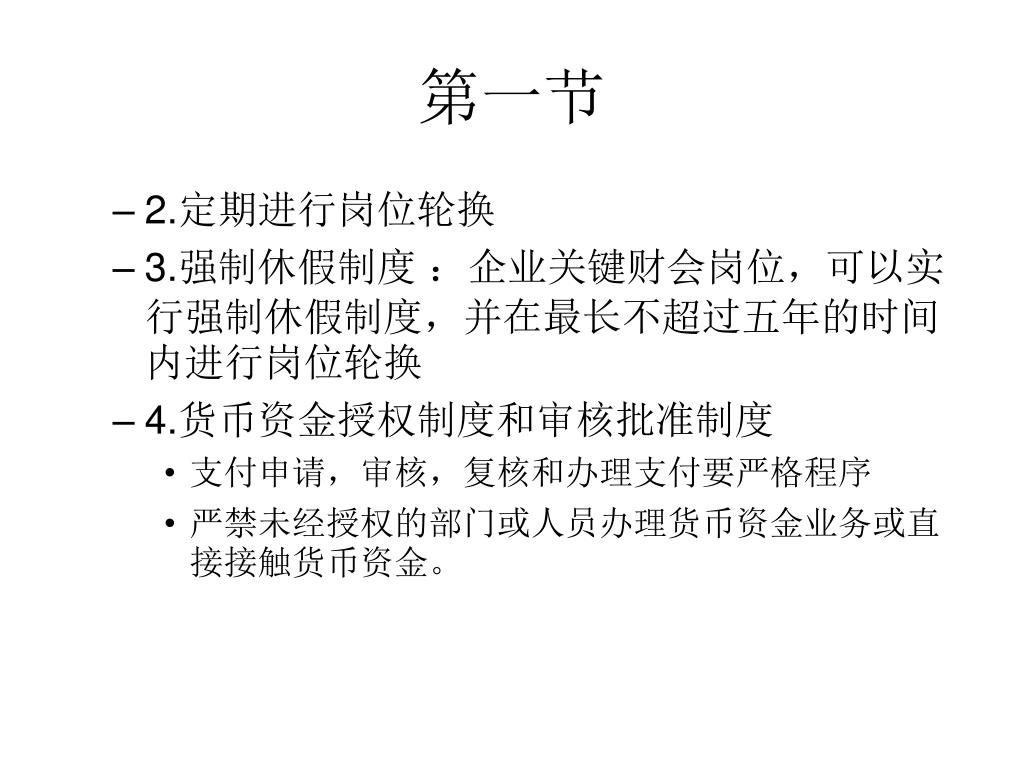 第一节

– 2.定期进行岗位轮换
– 3.强制休假制度 ：企业关键财会岗位，可以实行强制休假制度，并在最长不超过五年的时间内进行岗位轮换
– 4.货币资金授权制度和审核批准制度
• 支付申请，审核，复核和办理支付要严格程序
• 严禁未经授权的部门或人员办理货币资金业务或直接接触货币资金。